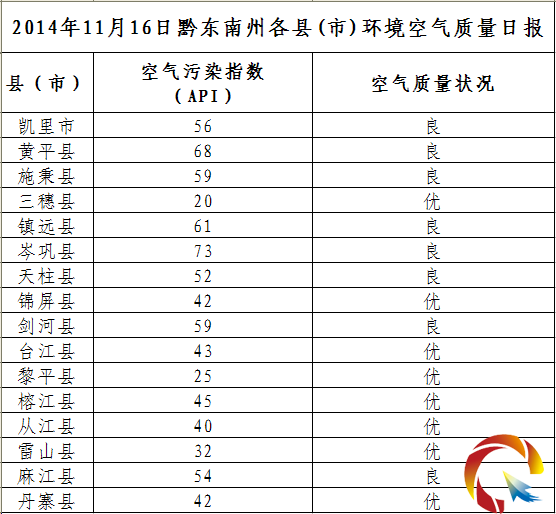 2014年11月16日黔东南州各县（市）环境空气质量日报

| 县（市） | 空气污染指数（API） | 空气质量状况 |
|---|---|---|
| 凯里市 | 56 | 良 |
| 黄平县 | 68 | 良 |
| 施秉县 | 59 | 良 |
| 三穗县 | 20 | 优 |
| 镇远县 | 61 | 良 |
| 岑巩县 | 73 | 良 |
| 天柱县 | 52 | 良 |
| 锦屏县 | 42 | 优 |
| 剑河县 | 59 | 良 |
| 台江县 | 43 | 优 |
| 黎平县 | 25 | 优 |
| 榕江县 | 45 | 优 |
| 从江县 | 40 | 优 |
| 雷山县 | 32 | 优 |
| 麻江县 | 54 | 良 |
| 丹寨县 | 42 | 优 |